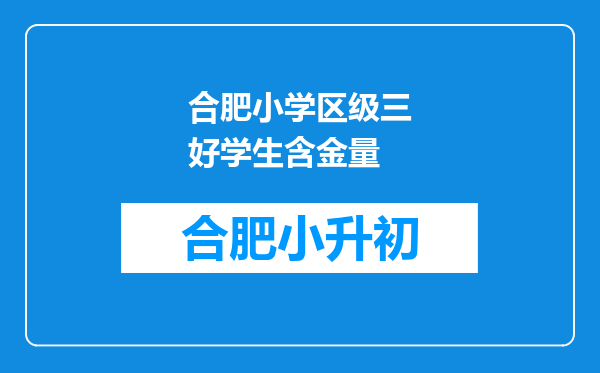 合肥小学区级三好学生含金量

合肥小升初